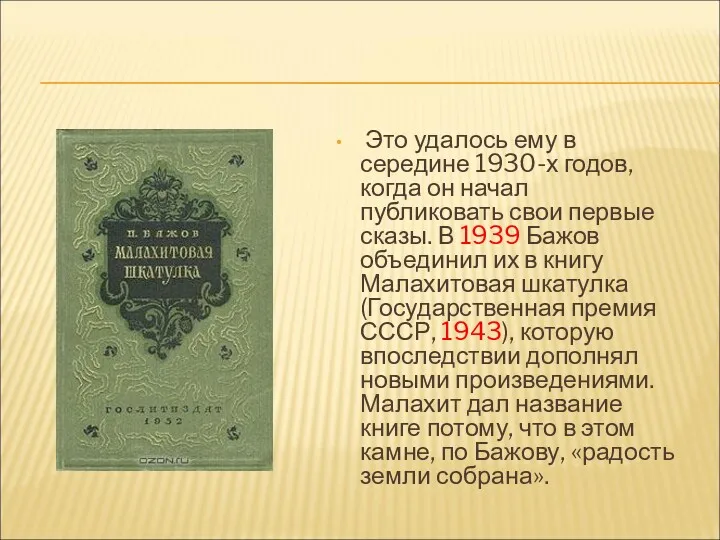 П. БАЖОВ
МАЛАХИТОВАЯ ШКАТУЛКА
ГОСЛИТИЗДАТ
1952
OZON.ru

Это удалось ему в середине 1930-х годов, когда он начал публиковать свои первые сказы. В 1939 Бажов объединил их в книгу Малахитовая шкатулка (Государственная премия СССР, 1943), которую впоследствии дополнял новыми произведениями. Малахит дал название книге потому, что в этом камне, по Бажову, «радость земли собрана».